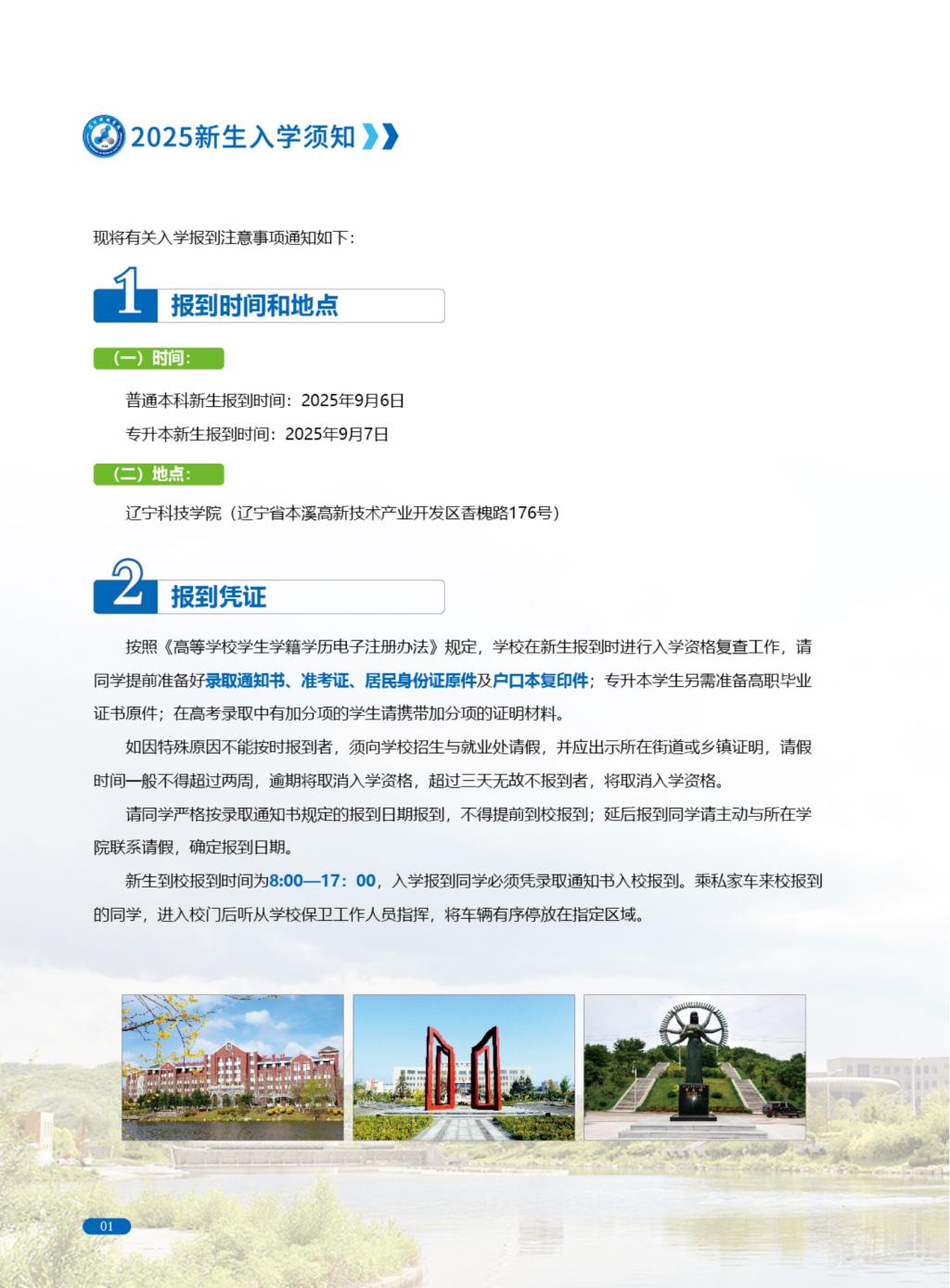 2025新生入学须知

现将有关入学报到注意事项通知如下：

1 报到时间和地点

（一）时间：

普通本科新生报到时间：2025年9月6日

专升本新生报到时间：2025年9月7日

（二）地点：

辽宁科技学院（辽宁省本溪高新技术产业开发区香槐路176号）

2 报到凭证

按照《高等学校学生学籍学历电子注册办法》规定，学校在新生报到时进行入学资格复查工作，请同学提前准备好录取通知书、准考证、居民身份证原件及户口本复印件；专升本学生另需准备高职毕业证书原件；在高考录取中有加分项的学生请携带加分项的证明材料。

如因特殊原因不能按时报到者，须向学校招生与就业处请假，并应出示所在街道或乡镇证明，请假时间一般不得超过两周，逾期将取消入学资格，超过三天无故不报到者，将取消入学资格。

请同学严格按录取通知书规定的报到日期报到，不得提前到校报到；延后报到同学请主动与所在学院联系请假，确定报到日期。

新生到校报到时间为8:00—17：00，入学报到同学必须凭录取通知书入校报到。乘私家车来校报到的同学，进入校门后听从学校保卫工作人员指挥，将车辆有序停放在指定区域。

01